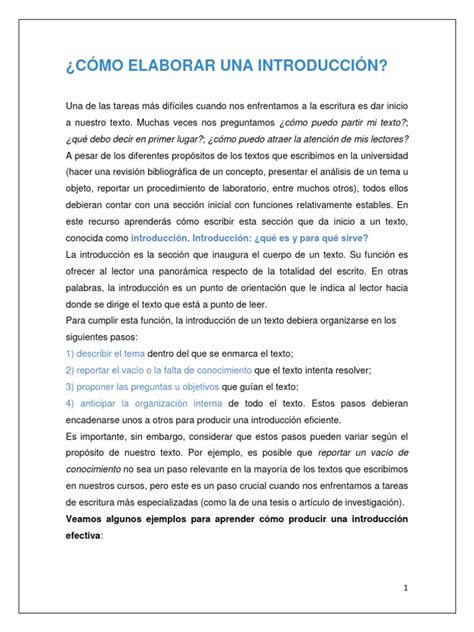 ¿CÓMO ELABORAR UNA INTRODUCCIÓN?

Una de las tareas más difíciles cuando nos enfrentamos a la escritura es dar inicio a nuestro texto. Muchas veces nos preguntamos ¿cómo puedo partir mi texto?; ¿qué debo decir en primer lugar?; ¿cómo puedo atraer la atención de mis lectores? A pesar de los diferentes propósitos de los textos que escribimos en la universidad (hacer una revisión bibliográfica de un concepto, presentar el análisis de un tema u objeto, reportar un procedimiento de laboratorio, entre muchos otros), todos ellos debieran contar con una sección inicial con funciones relativamente estables. En este recurso aprenderás cómo escribir esta sección que da inicio a un texto, conocida como introducción. Introducción: ¿qué es y para qué sirve?
La introducción es la sección que inaugura el cuerpo de un texto. Su función es ofrecer al lector una panorámica respecto de la totalidad del escrito. En otras palabras, la introducción es un punto de orientación que le indica al lector hacia donde se dirige el texto que está a punto de leer.
Para cumplir esta función, la introducción de un texto debiera organizarse en los siguientes pasos:
1) describir el tema dentro del que se enmarca el texto;
2) reportar el vacío o la falta de conocimiento que el texto intenta resolver;
3) proponer las preguntas u objetivos que guían el texto;
4) anticipar la organización interna de todo el texto. Estos pasos debieran encadenarse unos a otros para producir una introducción eficiente.
Es importante, sin embargo, considerar que estos pasos pueden variar según el propósito de nuestro texto. Por ejemplo, es posible que reportar un vacío de conocimiento no sea un paso relevante en la mayoría de los textos que escribimos en nuestros cursos, pero este es un paso crucial cuando nos enfrentamos a tareas de escritura más especializadas (como la de una tesis o artículo de investigación).
Veamos algunos ejemplos para aprender cómo producir una introducción efectiva:

1